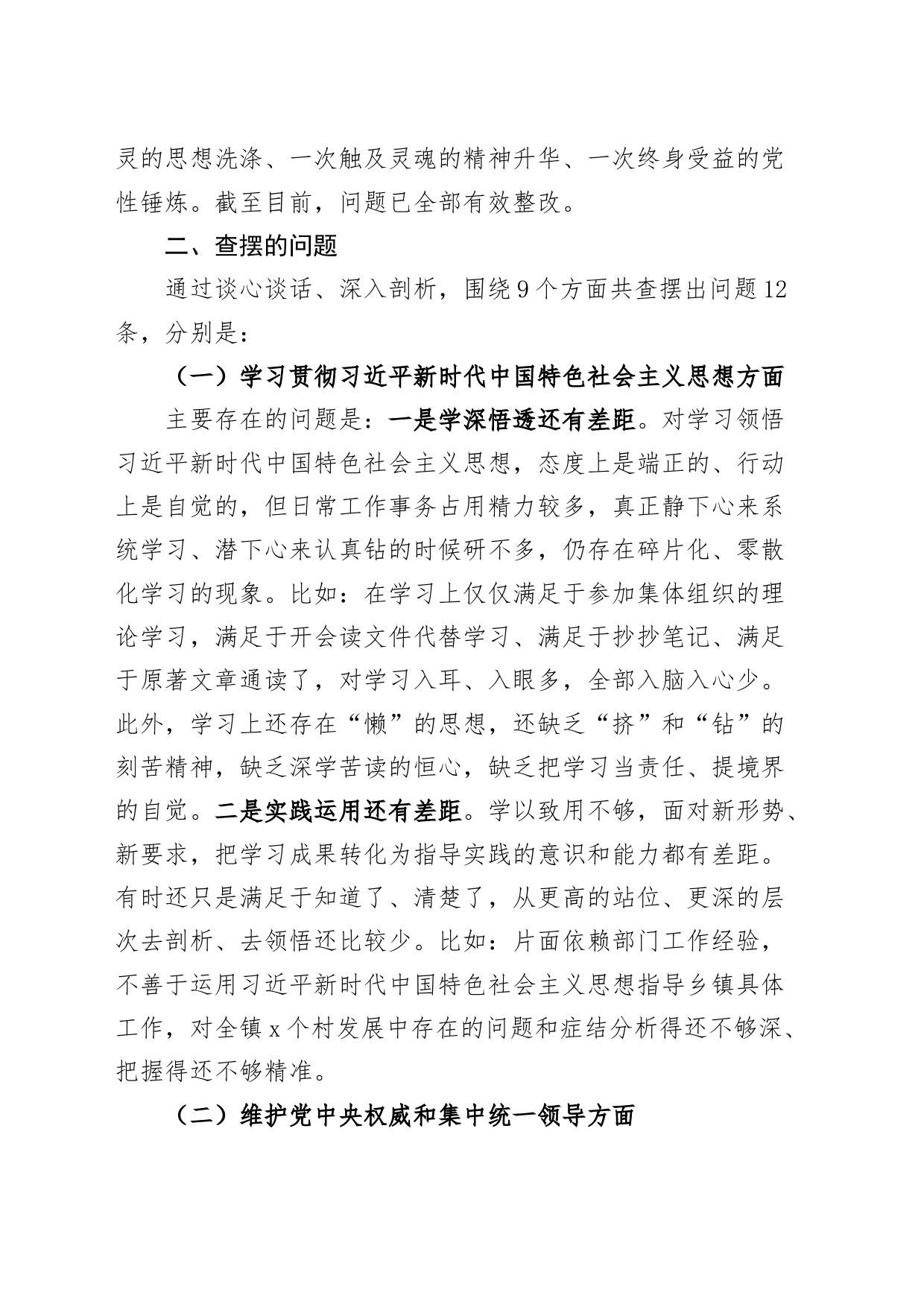 灵的思想洗涤、一次触及灵魂的精神升华、一次终身受益的党性锤炼。截至目前，问题已全部有效整改。

二、查摆的问题

通过谈心谈话、深入剖析，围绕9个方面共查摆出问题12条，分别是：

（一）学习贯彻习近平新时代中国特色社会主义思想方面

主要存在的问题是：一是学深悟透还有差距。对学习领悟习近平新时代中国特色社会主义思想，态度上是端正的、行动上是自觉的，但日常工作事务占用精力较多，真正静下心来系统学习、潜下心来认真钻的时候研不多，仍存在碎片化、零散化学习的现象。比如：在学习上仅仅满足于参加集体组织的理论学习，满足于开会读文件代替学习、满足于抄抄笔记、满足于原著文章通读了，对学习入耳、入眼多，全部入脑入心少。此外，学习上还存在“懒”的思想，还缺乏“挤”和“钻”的刻苦精神，缺乏深学苦读的恒心，缺乏把学习当责任、提境界的自觉。二是实践运用还有差距。学以致用不够，面对新形势、新要求，把学习成果转化为指导实践的意识和能力都有差距。有时还只是满足于知道了、清楚了，从更高的站位、更深的层次去剖析、去领悟还比较少。比如：片面依赖部门工作经验，不善于运用习近平新时代中国特色社会主义思想指导乡镇具体工作，对全镇x个村发展中存在的问题和症结分析得还不够深、把握得还不够精准。

（二）维护党中央权威和集中统一领导方面